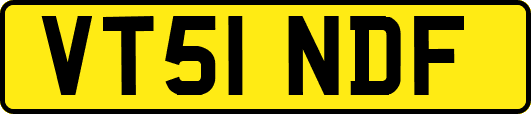 VT51 NDF